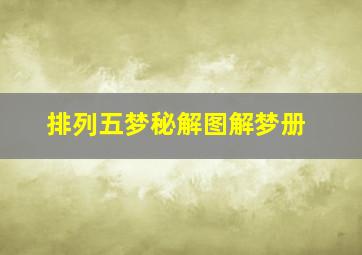 排列五梦秘解图解梦册